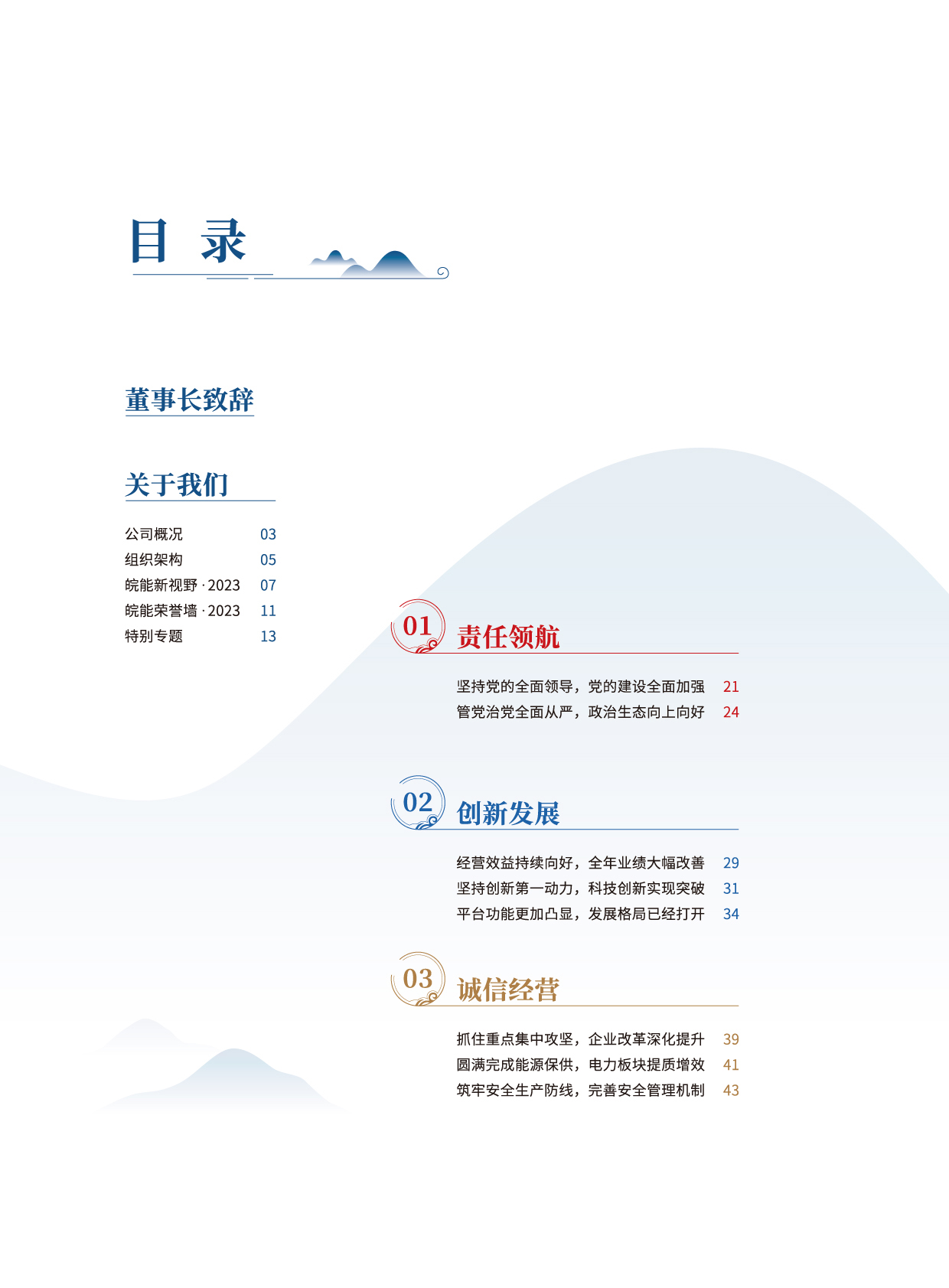 目 录

董事长致辞

关于我们

公司概况 03
组织架构 05
皖能新视野 · 2023 07
皖能荣誉墙 · 2023 11
特别专题 13

01 责任领航

坚持党的全面领导，党的建设全面加强 21
管党治党全面从严，政治生态向上向好 24

02 创新发展

经营效益持续向好，全年业绩大幅改善 29
坚持创新第一动力，科技创新实现突破 31
平台功能更加凸显，发展格局已经打开 34

03 诚信经营

抓住重点集中攻坚，企业改革深化提升 39
圆满完成能源保供，电力板块提质增效 41
筑牢安全生产防线，完善安全管理机制 43